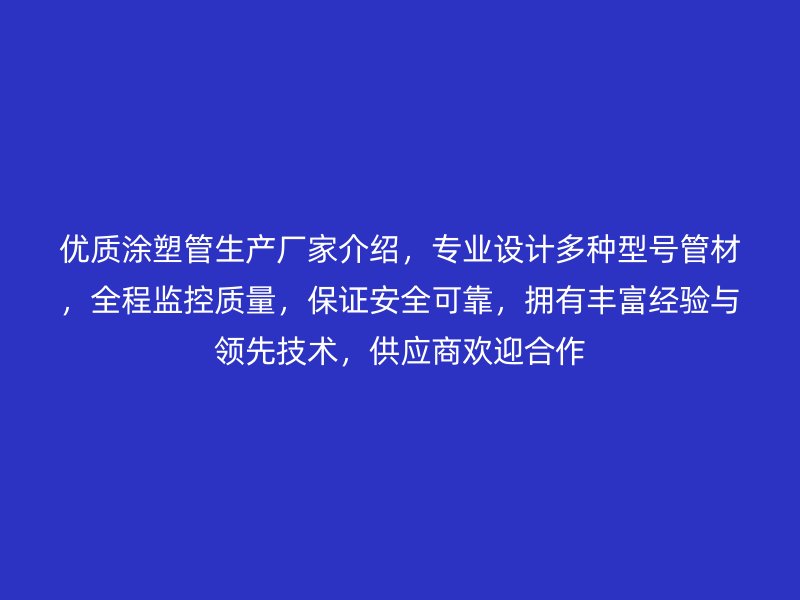 优质涂塑管生产厂家介绍，专业设计多种型号管材，全程监控质量，保证安全可靠，拥有丰富经验与领先技术，供应商欢迎合作